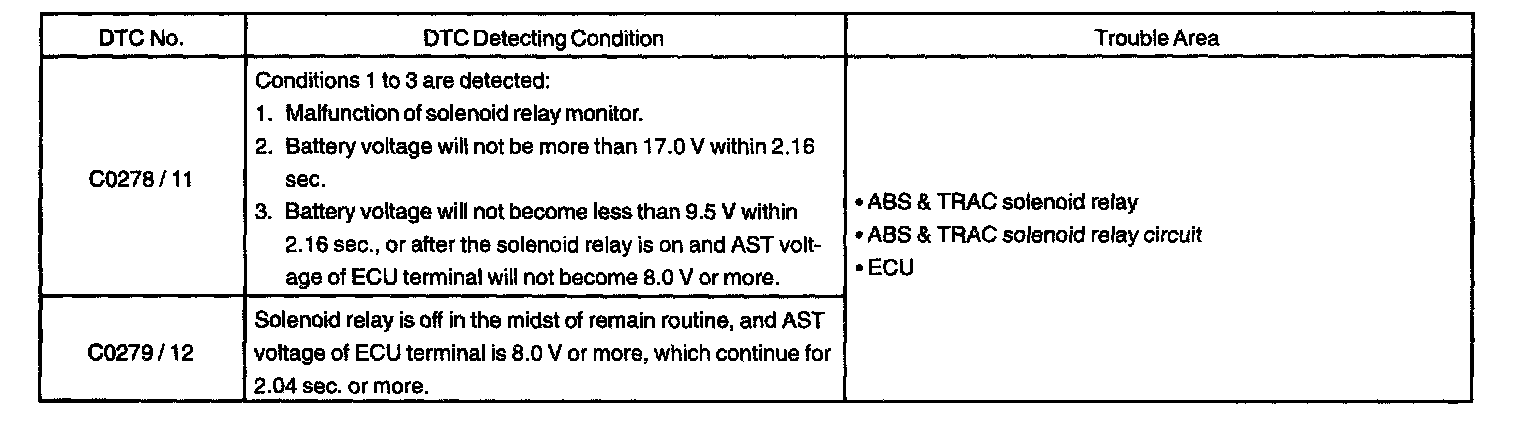 | DTC No. | DTC Detecting Condition | Trouble Area |
|---|---|---|
| C0278 / 11 | Conditions 1 to 3 are detected: 1. Malfunction of solenoid relay monitor. 2. Battery voltage will not be more than 17.0 V within 2.16 sec. 3. Battery voltage will not become less than 9.5 V within 2.16 sec., or after the solenoid relay is on and AST voltage of ECU terminal will not become 8.0 V or more. | • ABS & TRAC solenoid relay • ABS & TRAC solenoid relay circuit • ECU |
| C0279 / 12 | Solenoid relay is off in the midst of remain routine, and AST voltage of ECU terminal is 8.0 V or more, which continue for 2.04 sec. or more. | |